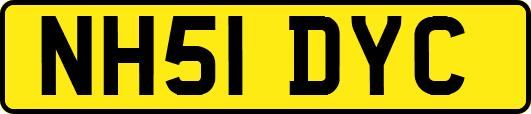 NH51 DYC